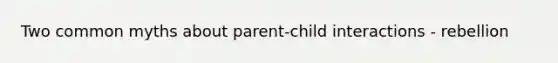 Two common myths about parent-child interactions - rebellion